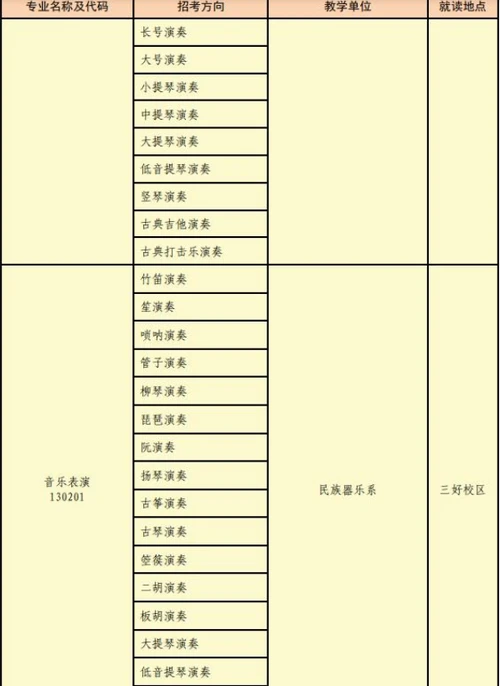 | 专业名称及代码 | 招考方向 | 教学单位 | 就读地点 |
|---|---|---|---|
|  | 长号演奏 |  |  |
|  | 大号演奏 |  |  |
|  | 小提琴演奏 |  |  |
|  | 中提琴演奏 |  |  |
|  | 大提琴演奏 |  |  |
|  | 低音提琴演奏 |  |  |
|  | 竖琴演奏 |  |  |
|  | 古典吉他演奏 |  |  |
|  | 古典打击乐演奏 |  |  |
| 音乐表演 130201 | 竹笛演奏 | 民族器乐系 | 三好校区 |
|  | 笙演奏 |  |  |
|  | 唢呐演奏 |  |  |
|  | 管子演奏 |  |  |
|  | 柳琴演奏 |  |  |
|  | 琵琶演奏 |  |  |
|  | 阮演奏 |  |  |
|  | 扬琴演奏 |  |  |
|  | 古筝演奏 |  |  |
|  | 古琴演奏 |  |  |
|  | 箜篌演奏 |  |  |
|  | 二胡演奏 |  |  |
|  | 板胡演奏 |  |  |
|  | 大提琴演奏 |  |  |
|  | 低音提琴演奏 |  |  |